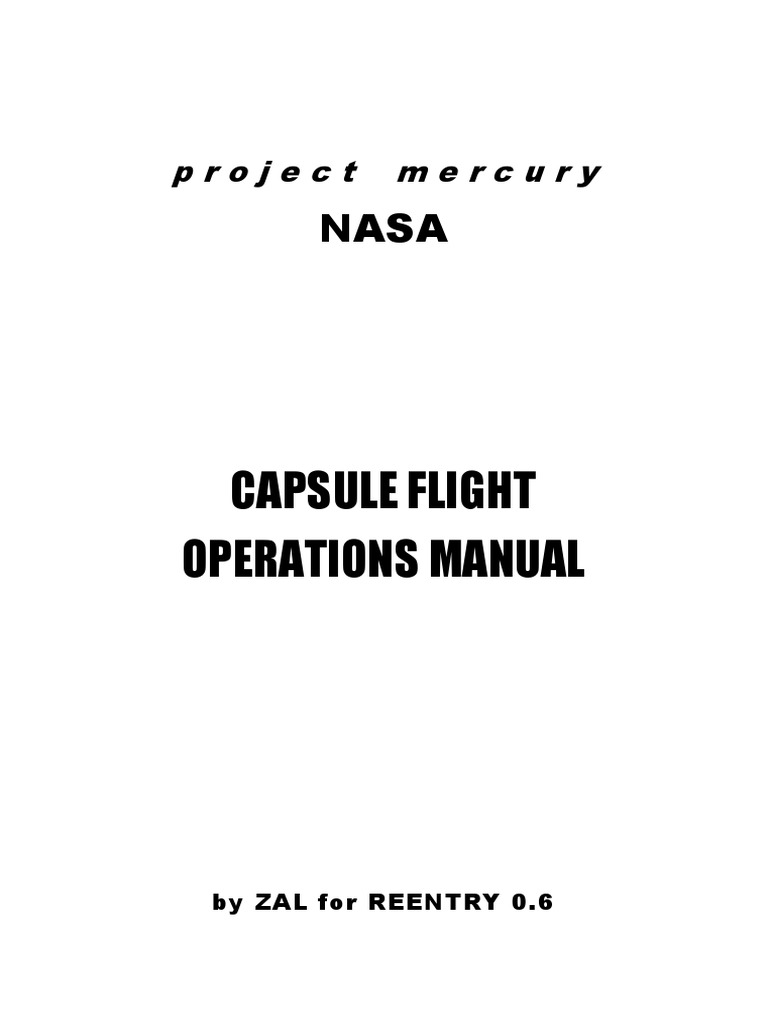 project mercury

NASA

CAPSULE FLIGHT
OPERATIONS MANUAL

by ZAL for REENTRY 0.6